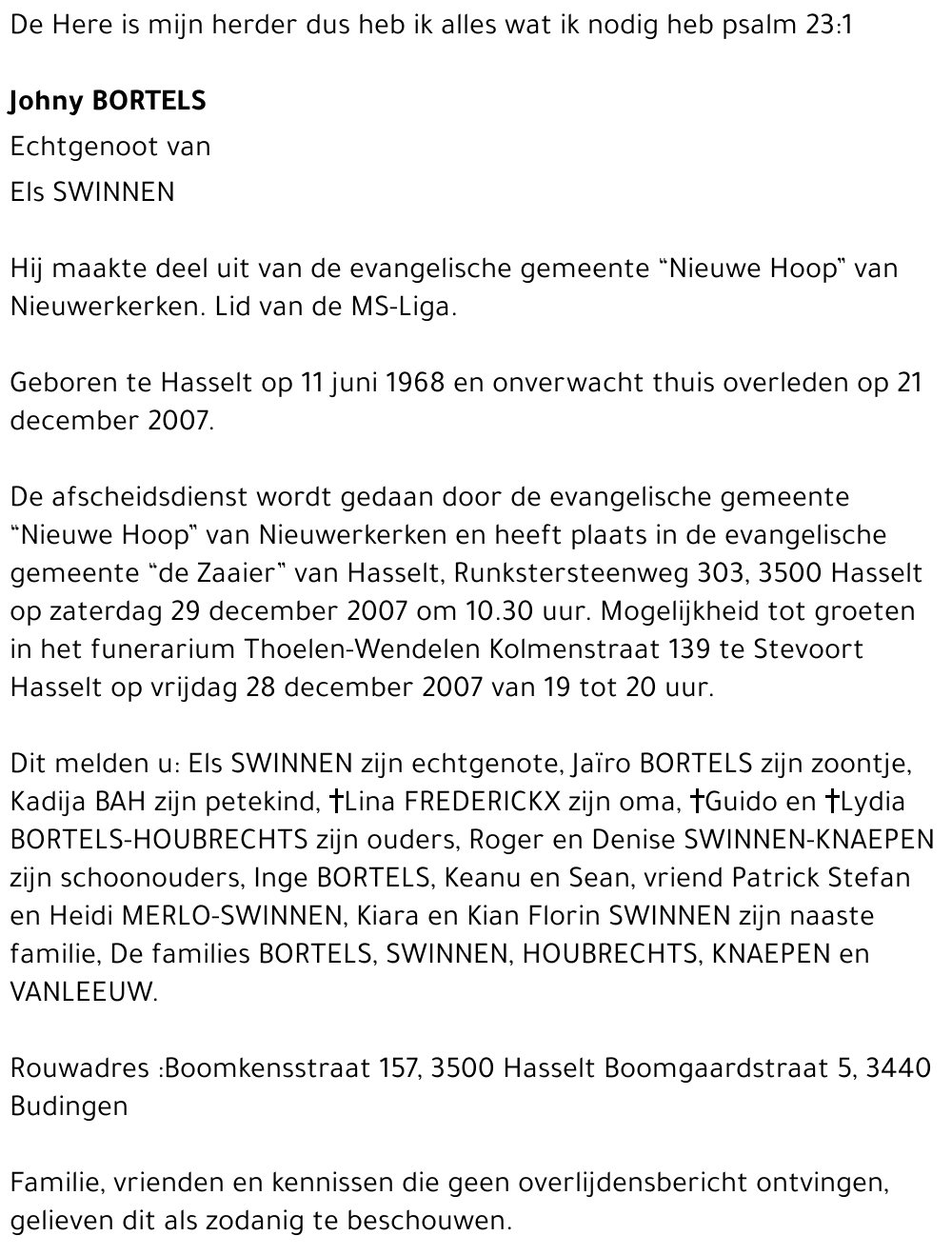 De Here is mijn herder dus heb ik alles wat ik nodig heb psalm 23:1

Johny BORTELS
Echtgenoot van
Els SWINNEN

Hij maakte deel uit van de evangelische gemeente “Nieuwe Hoop” van Nieuwerkerken. Lid van de MS-Liga.

Geboren te Hasselt op 11 juni 1968 en onverwacht thuis overleden op 21 december 2007.

De afscheidsdienst wordt gedaan door de evangelische gemeente “Nieuwe Hoop” van Nieuwerkerken en heeft plaats in de evangelische gemeente “de Zaaier” van Hasselt, Runkstersteenweg 303, 3500 Hasselt op zaterdag 29 december 2007 om 10.30 uur. Mogelijkheid tot groeten in het funerarium Thoelen-Wendelen Kolmenstraat 139 te Stevoort Hasselt op vrijdag 28 december 2007 van 19 tot 20 uur.

Dit melden u: Els SWINNEN zijn echtgenote, Jaïro BORTELS zijn zoontje, Kadija BAH zijn petekind, †Lina FREDERICKX zijn oma, †Guido en †Lydia BORTELS-HOUBRECHTS zijn ouders, Roger en Denise SWINNEN-KNAEPEN zijn schoonouders, Inge BORTELS, Keanu en Sean, vriend Patrick Stefan en Heidi MERLO-SWINNEN, Kiara en Kian Florin SWINNEN zijn naaste familie, De families BORTELS, SWINNEN, HOUBRECHTS, KNAEPEN en VANLEEUW.

Rouwadres :Boomkensstraat 157, 3500 Hasselt Boomgaardstraat 5, 3440 Budingen

Familie, vrienden en kennissen die geen overlijdensbericht ontvingen, gelieven dit als zodanig te beschouwen.